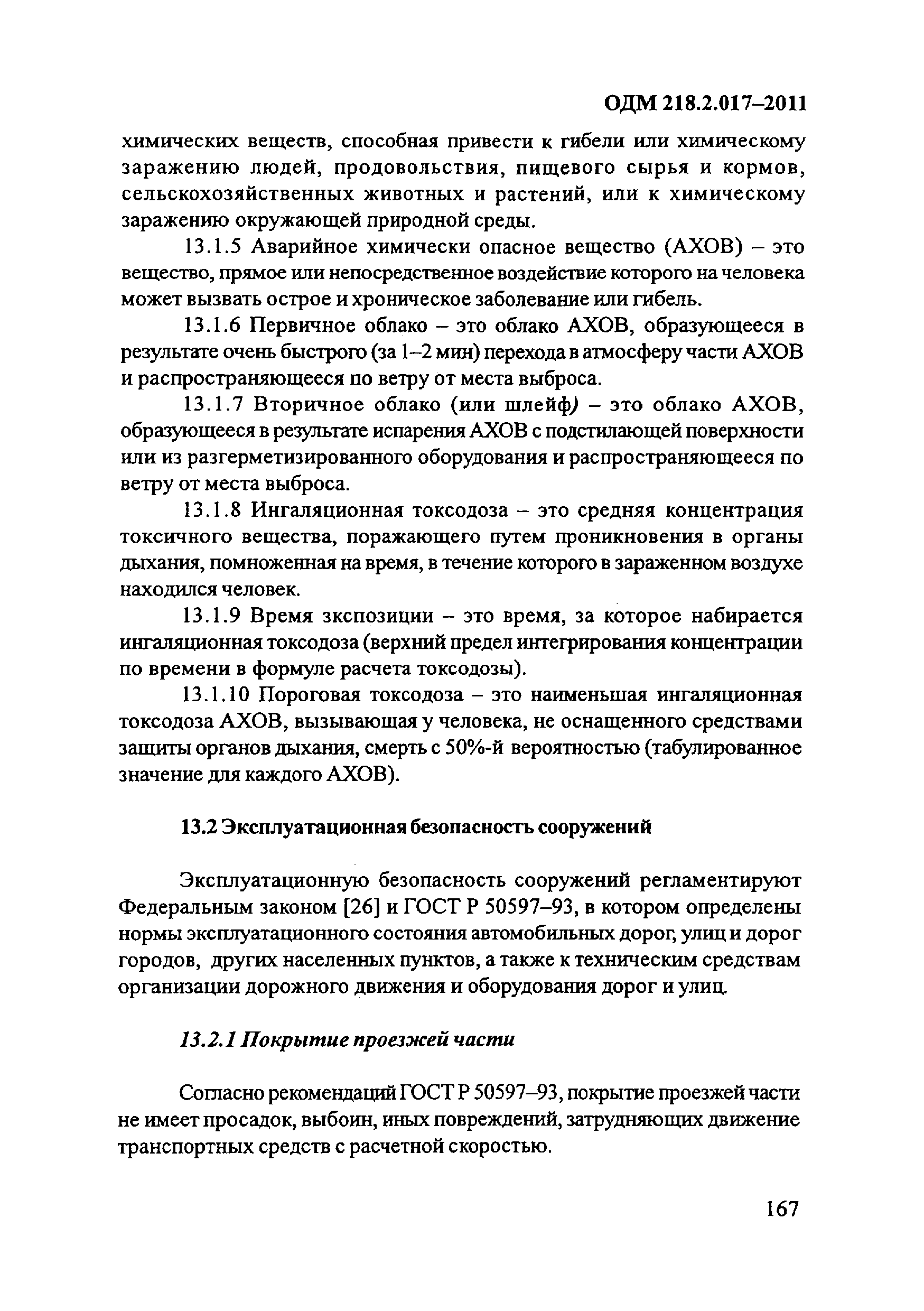 ОДМ 218.2.017–2011

химических веществ, способная привести к гибели или химическому заражению людей, продовольствия, пищевого сырья и кормов, сельскохозяйственных животных и растений, или к химическому заражению окружающей природной среды.

13.1.5 Аварийное химически опасное вещество (АХОВ) – это вещество, прямое или непосредственное воздействие которого на человека может вызвать острое и хроническое заболевание или гибель.

13.1.6 Первичное облако – это облако АХОВ, образующееся в результате очень быстрого (за 1–2 мин) перехода в атмосферу части АХОВ и распространяющееся по ветру от места выброса.

13.1.7 Вторичное облако (или шлейф) – это облако АХОВ, образующееся в результате испарения АХОВ с подстилающей поверхности или из разгерметизированного оборудования и распространяющееся по ветру от места выброса.

13.1.8 Ингаляционная токсодоза – это средняя концентрация токсичного вещества, поражающего путем проникновения в органы дыхания, помноженная на время, в течение которого в зараженном воздухе находился человек.

13.1.9 Время зкспозиции – это время, за которое набирается ингаляционная токсодоза (верхний предел интегрирования концентрации по времени в формуле расчета токсодозы).

13.1.10 Пороговая токсодоза – это наименьшая ингаляционная токсодоза АХОВ, вызывающая у человека, не оснащенного средствами защиты органов дыхания, смерть с 50%-й вероятностью (табулированное значение для каждого АХОВ).

13.2 Эксплуатационная безопасность сооружений

Эксплуатационную безопасность сооружений регламентируют Федеральным законом [26] и ГОСТ Р 50597–93, в котором определены нормы эксплуатационного состояния автомобильных дорог, улиц и дорог городов, других населенных пунктов, а также к техническим средствам организации дорожного движения и оборудования дорог и улиц.

13.2.1 Покрытие проезжей части

Согласно рекомендаций ГОСТ Р 50597–93, покрытие проезжей части не имеет просадок, выбоин, иных повреждений, затрудняющих движение транспортных средств с расчетной скоростью.

167